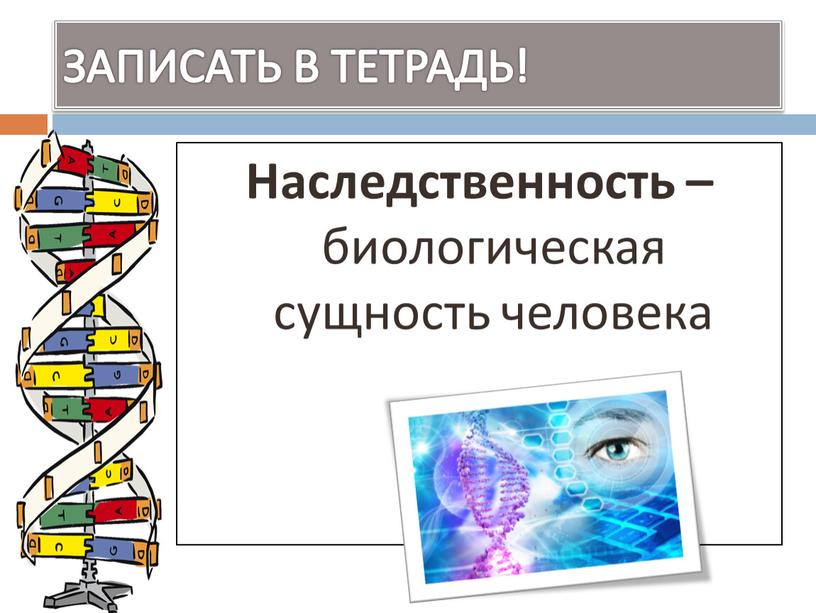 ЗАПИСАТЬ В ТЕТРАДЬ!

Наследственность – биологическая сущность человека